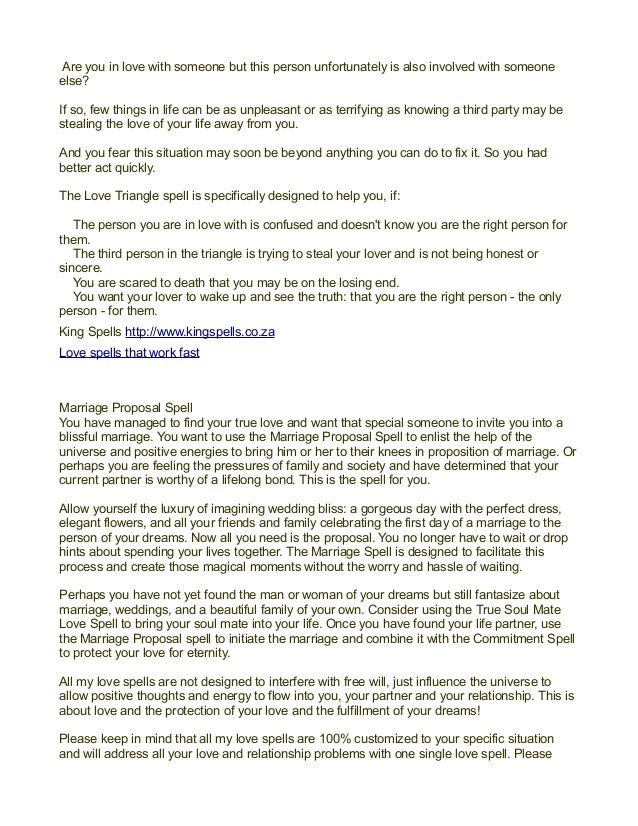 Are you in love with someone but this person unfortunately is also involved with someone else?

If so, few things in life can be as unpleasant or as terrifying as knowing a third party may be stealing the love of your life away from you.

And you fear this situation may soon be beyond anything you can do to fix it. So you had better act quickly.

The Love Triangle spell is specifically designed to help you, if:

The person you are in love with is confused and doesn't know you are the right person for them.
The third person in the triangle is trying to steal your lover and is not being honest or sincere.
You are scared to death that you may be on the losing end.
You want your lover to wake up and see the truth: that you are the right person - the only person - for them.

King Spells http://www.kingspells.co.za

Love spells that work fast

Marriage Proposal Spell
You have managed to find your true love and want that special someone to invite you into a blissful marriage. You want to use the Marriage Proposal Spell to enlist the help of the universe and positive energies to bring him or her to their knees in proposition of marriage. Or perhaps you are feeling the pressures of family and society and have determined that your current partner is worthy of a lifelong bond. This is the spell for you.

Allow yourself the luxury of imagining wedding bliss: a gorgeous day with the perfect dress, elegant flowers, and all your friends and family celebrating the first day of a marriage to the person of your dreams. Now all you need is the proposal. You no longer have to wait or drop hints about spending your lives together. The Marriage Spell is designed to facilitate this process and create those magical moments without the worry and hassle of waiting.

Perhaps you have not yet found the man or woman of your dreams but still fantasize about marriage, weddings, and a beautiful family of your own. Consider using the True Soul Mate Love Spell to bring your soul mate into your life. Once you have found your life partner, use the Marriage Proposal spell to initiate the marriage and combine it with the Commitment Spell to protect your love for eternity.

All my love spells are not designed to interfere with free will, just influence the universe to allow positive thoughts and energy to flow into you, your partner and your relationship. This is about love and the protection of your love and the fulfillment of your dreams!

Please keep in mind that all my love spells are 100% customized to your specific situation and will address all your love and relationship problems with one single love spell. Please